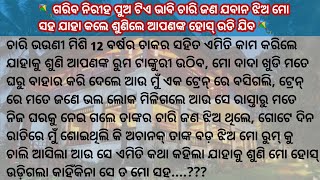 ଗରିବ ନିରୀହ ପୁଅ ଟିଏ ଭାବି ଚାରି ଜଣ ଯବାନ ଝିଅ ମୋ ସହ ଯାହା କଲେ ଶୁଣିଲେ ଆପଣଙ୍କ ହୋସ୍ ଉଡି ଯିବ

ଚାରି ଭଉଣୀ ମିଶି 12 ବର୍ଷର ଚାକର ସହିତ ଏମିତି କାମ କରିଲେ ଯାହାକୁ ଶୁଣି ଆପଣଙ୍କ ରୁମ ଟାଙ୍କୁରୀ ଉଠିବ, ମୋ ଦାଦା ଖୁଡି ମତେ ଘରୁ ବାହାର କରି ଦେଲେ ଆଉ ମୁଁ ଏକ ଟ୍ରେନ୍ ରେ ବସିଗଲି, ଟ୍ରେନ୍ ରେ ମତେ ଜଣେ ଭଲ ଲୋକ ମିଳିଗଲେ ଆଉ ସେ ରାସ୍ତାରୁ ମତେ ନିଜ ଘରକୁ ନେଇ ଗଲେ ତାଙ୍କର ଚାରି ଜଣ ଝିଅ ଥିଲେ, ଗୋଟେ ଦିନ ରାତିରେ ମୁଁ ଶୋଇଥିଲି କି ଅଚାନକ୍ ତାଙ୍କ ବଡ଼ ଝିଅ ମୋ ରୁମ୍ କୁ ଚାଲି ଆସିଲା ଆଉ ସେ ଏମିତି କଥା କହିଲା ଯାହାକୁ ଶୁଣି ମୋ ହୋସ୍ ଉଡ଼ିଗଲା କାହିଁକିନା ସେ ତ ମୋ ସହ....???